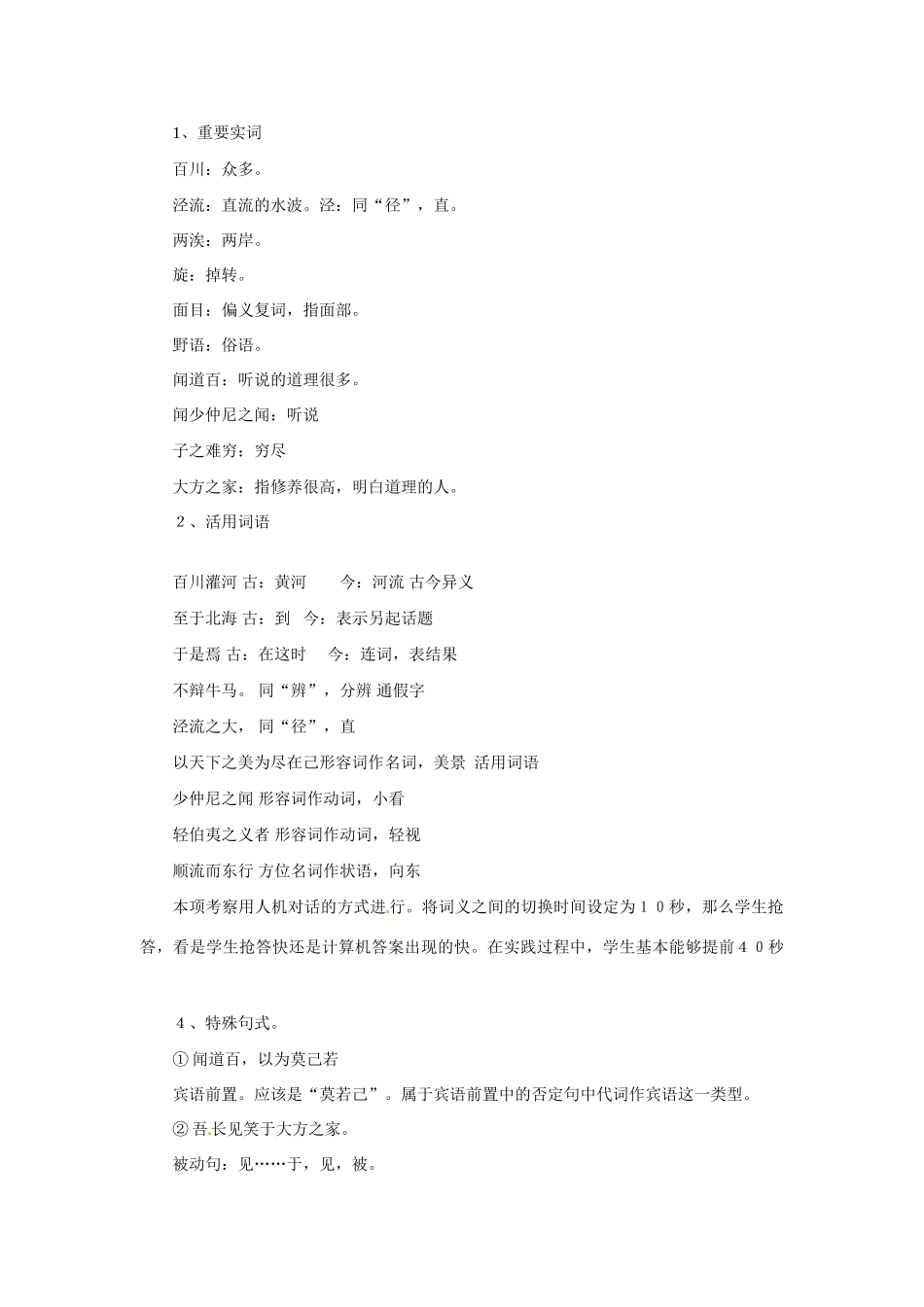 1、重要实词

百川：众多。

泾流：直流的水波。泾：同“径”，直。

两涘：两岸。

旋：掉转。

面目：偏义复词，指面部。

野语：俗语。

闻道百：听说的道理很多。

闻少仲尼之闻：听说

子之难穷：穷尽

大方之家：指修养很高，明白道理的人。

２、活用词语

百川灌河 古：黄河　　今：河流 古今异义

至于北海 古：到　今：表示另起话题

于是焉 古：在这时　　今：连词，表结果

不辩牛马。 同“辨”，分辨 通假字

泾流之大， 同“径”，直

以天下之美为尽在己形容词作名词，美景 活用词语

少仲尼之闻 形容词作动词，小看

轻伯夷之义者 形容词作动词，轻视

顺流而东行 方位名词作状语，向东

本项考察用人机对话的方式进行。将词义之间的切换时间设定为１０秒，那么学生抢答，看是学生抢答快还是计算机答案出现的快。在实践过程中，学生基本能够提前４０秒

４、特殊句式。

① 闻道百，以为莫己若

宾语前置。应该是“莫若己”。属于宾语前置中的否定句中代词作宾语这一类型。

② 吾长见笑于大方之家。

被动句：见……于，见，被。